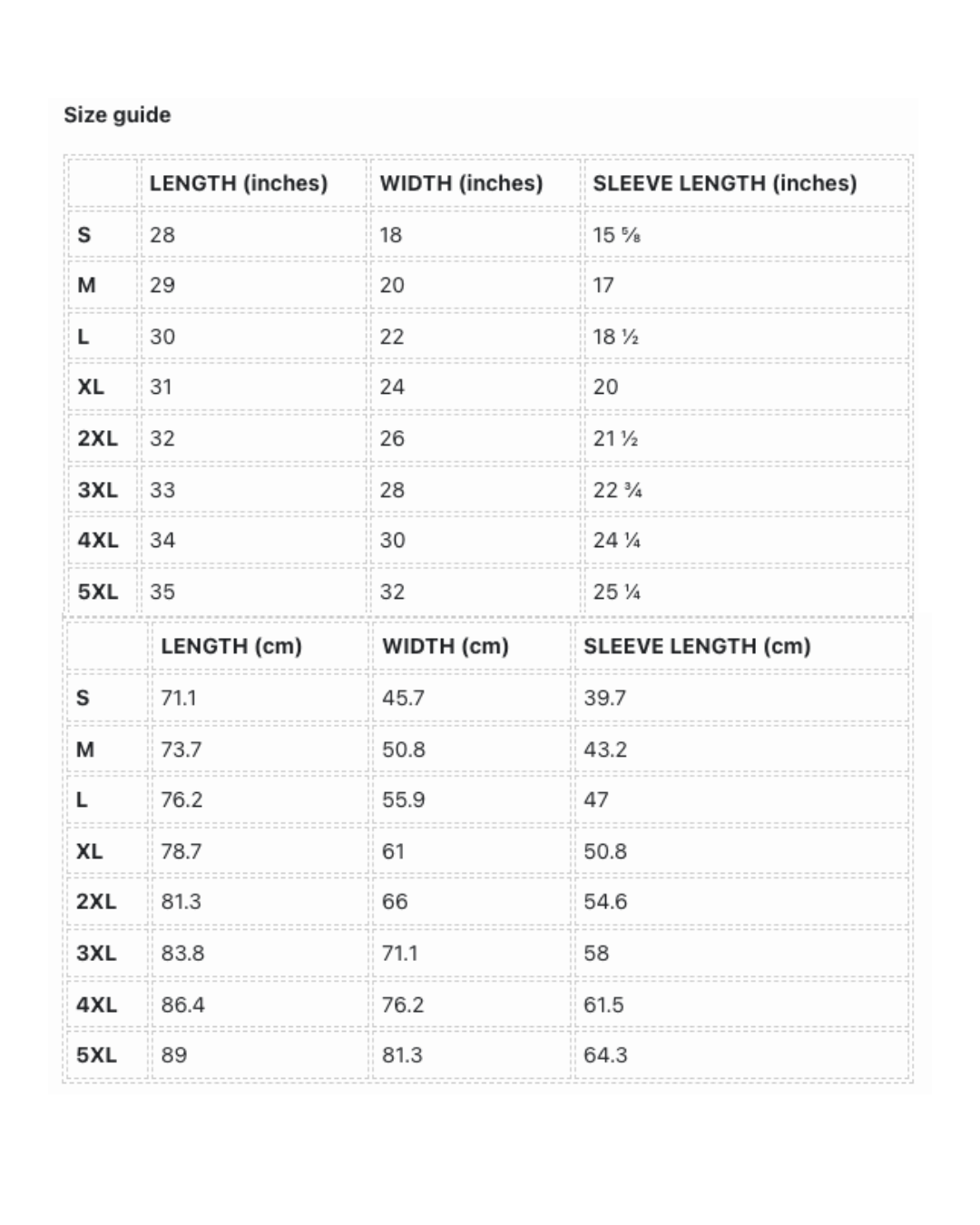 Size guide

| | LENGTH (inches) | WIDTH (inches) | SLEEVE LENGTH (inches) |
|---|---|---|---|
| S | 28 | 18 | 15 ⅝ |
| M | 29 | 20 | 17 |
| L | 30 | 22 | 18 ½ |
| XL | 31 | 24 | 20 |
| 2XL | 32 | 26 | 21 ½ |
| 3XL | 33 | 28 | 22 ¾ |
| 4XL | 34 | 30 | 24 ¼ |
| 5XL | 35 | 32 | 25 ¼ |

| | LENGTH (cm) | WIDTH (cm) | SLEEVE LENGTH (cm) |
|---|---|---|---|
| S | 71.1 | 45.7 | 39.7 |
| M | 73.7 | 50.8 | 43.2 |
| L | 76.2 | 55.9 | 47 |
| XL | 78.7 | 61 | 50.8 |
| 2XL | 81.3 | 66 | 54.6 |
| 3XL | 83.8 | 71.1 | 58 |
| 4XL | 86.4 | 76.2 | 61.5 |
| 5XL | 89 | 81.3 | 64.3 |